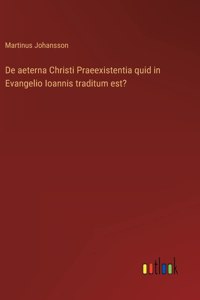 Martinus Johansson

De aeterna Christi Praeexistentia quid in Evangelio Ioannis traditum est?

outlook